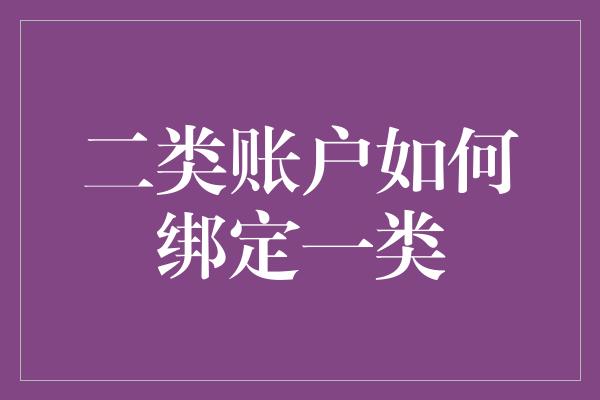 二类账户如何绑定一类